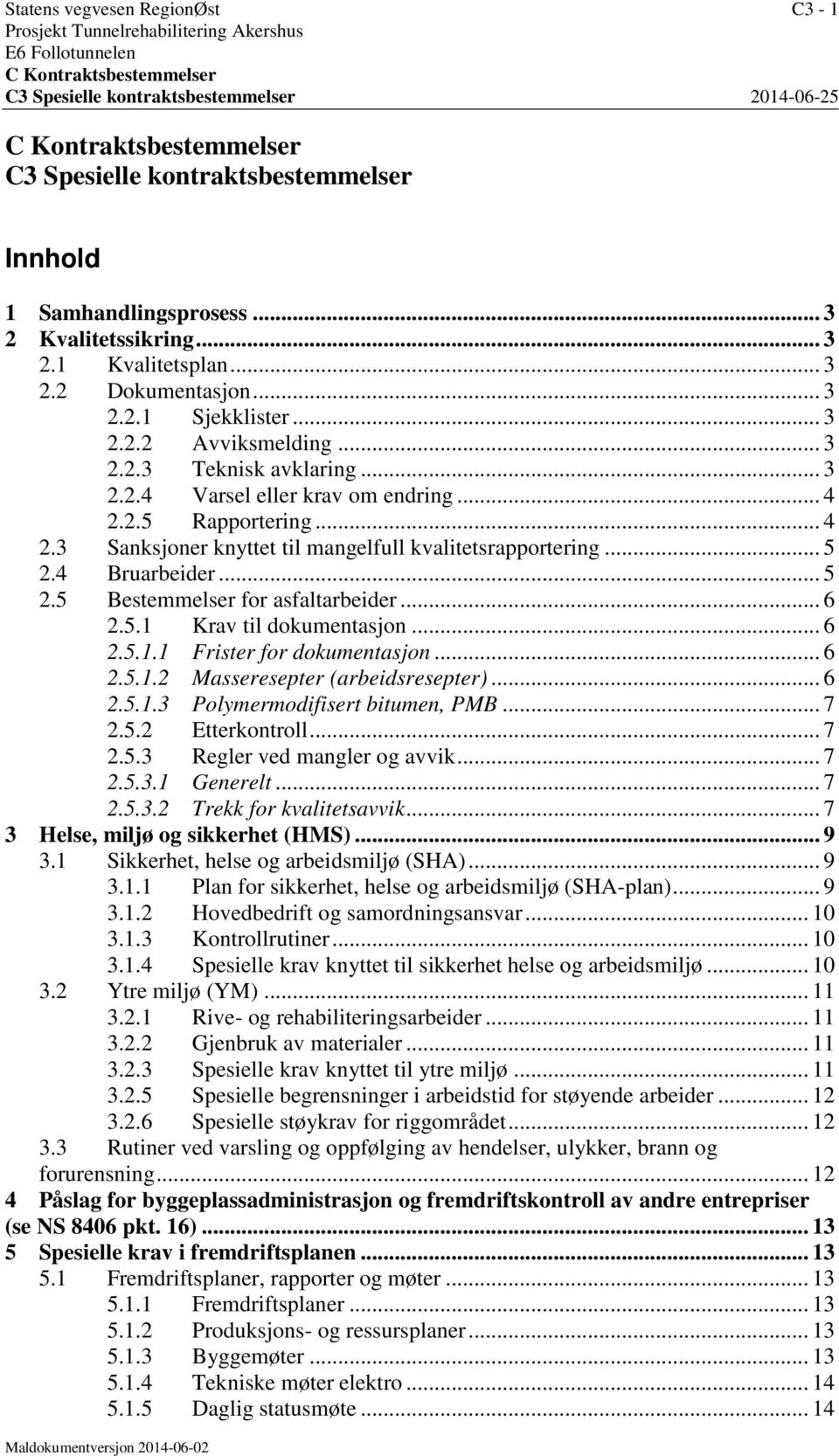 Statens vegvesen RegionØst C3 - 1
Prosjekt Tunnelrehabilitering Akershus
E6 Follotunnelen
C Kontraktsbestemmelser
C3 Spesielle kontraktsbestemmelser 2014-06-25

C Kontraktsbestemmelser
C3 Spesielle kontraktsbestemmelser

Innhold

1 Samhandlingsprosess ... 3
2 Kvalitetssikring ... 3
2.1 Kvalitetsplan ... 3
2.2 Dokumentasjon ... 3
2.2.1 Sjekklister ... 3
2.2.2 Avviksmelding ... 3
2.2.3 Teknisk avklaring ... 3
2.2.4 Varsel eller krav om endring ... 4
2.2.5 Rapportering ... 4
2.3 Sanksjoner knyttet til mangelfull kvalitetsrapportering ... 5
2.4 Bruarbeider ... 5
2.5 Bestemmelser for asfaltarbeider ... 6
2.5.1 Krav til dokumentasjon ... 6
2.5.1.1 Frister for dokumentasjon ... 6
2.5.1.2 Masseresepter (arbeidsresepter) ... 6
2.5.1.3 Polymermodifisert bitumen, PMB ... 7
2.5.2 Etterkontroll ... 7
2.5.3 Regler ved mangler og avvik ... 7
2.5.3.1 Generelt ... 7
2.5.3.2 Trekk for kvalitetsavvik ... 7
3 Helse, miljø og sikkerhet (HMS) ... 9
3.1 Sikkerhet, helse og arbeidsmiljø (SHA) ... 9
3.1.1 Plan for sikkerhet, helse og arbeidsmiljø (SHA-plan) ... 9
3.1.2 Hovedbedrift og samordningsansvar ... 10
3.1.3 Kontrollrutiner ... 10
3.1.4 Spesielle krav knyttet til sikkerhet helse og arbeidsmiljø ... 10
3.2 Ytre miljø (YM) ... 11
3.2.1 Rive- og rehabiliteringsarbeider ... 11
3.2.2 Gjenbruk av materialer ... 11
3.2.3 Spesielle krav knyttet til ytre miljø ... 11
3.2.5 Spesielle begrensninger i arbeidstid for støyende arbeider ... 12
3.2.6 Spesielle støykrav for riggområdet ... 12
3.3 Rutiner ved varsling og oppfølging av hendelser, ulykker, brann og forurensning ... 12
4 Påslag for byggeplassadministrasjon og fremdriftskontroll av andre entrepriser (se NS 8406 pkt. 16) ... 13
5 Spesielle krav i fremdriftsplanen ... 13
5.1 Fremdriftsplaner, rapporter og møter ... 13
5.1.1 Fremdriftsplaner ... 13
5.1.2 Produksjons- og ressursplaner ... 13
5.1.3 Byggemøter ... 13
5.1.4 Tekniske møter elektro ... 14
5.1.5 Daglig statusmøte ... 14

Maldokumentversjon 2014-06-02